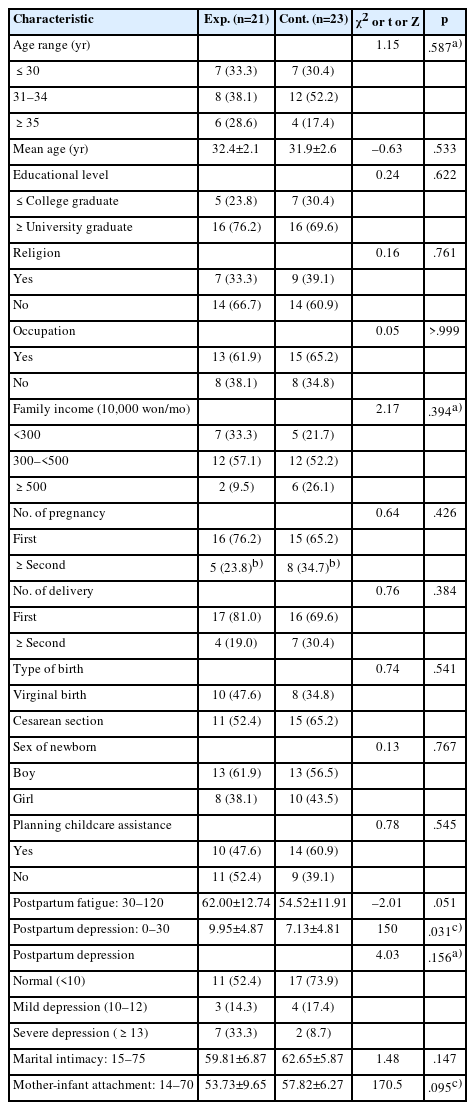 | Characteristic | Exp. (n=21) | Cont. (n=23) | $\chi^2$ or t or Z | p |
|---|---|---|---|---|
| Age range (yr) | | | 1.15 | .587$^{a)}$ |
| ≤ 30 | 7 (33.3) | 7 (30.4) | | |
| 31–34 | 8 (38.1) | 12 (52.2) | | |
| ≥ 35 | 6 (28.6) | 4 (17.4) | | |
| Mean age (yr) | 32.4±2.1 | 31.9±2.6 | –0.63 | .533 |
| Educational level | | | 0.24 | .622 |
| ≤ College graduate | 5 (23.8) | 7 (30.4) | | |
| ≥ University graduate | 16 (76.2) | 16 (69.6) | | |
| Religion | | | 0.16 | .761 |
| Yes | 7 (33.3) | 9 (39.1) | | |
| No | 14 (66.7) | 14 (60.9) | | |
| Occupation | | | 0.05 | >.999 |
| Yes | 13 (61.9) | 15 (65.2) | | |
| No | 8 (38.1) | 8 (34.8) | | |
| Family income (10,000 won/mo) | | | 2.17 | .394$^{a)}$ |
| <300 | 7 (33.3) | 5 (21.7) | | |
| 300–<500 | 12 (57.1) | 12 (52.2) | | |
| ≥ 500 | 2 (9.5) | 6 (26.1) | | |
| No. of pregnancy | | | 0.64 | .426 |
| First | 16 (76.2) | 15 (65.2) | | |
| ≥ Second | 5 (23.8)$^{b)}$ | 8 (34.7)$^{b)}$ | | |
| No. of delivery | | | 0.76 | .384 |
| First | 17 (81.0) | 16 (69.6) | | |
| ≥ Second | 4 (19.0) | 7 (30.4) | | |
| Type of birth | | | 0.74 | .541 |
| Virginal birth | 10 (47.6) | 8 (34.8) | | |
| Cesarean section | 11 (52.4) | 15 (65.2) | | |
| Sex of newborn | | | 0.13 | .767 |
| Boy | 13 (61.9) | 13 (56.5) | | |
| Girl | 8 (38.1) | 10 (43.5) | | |
| Planning childcare assistance | | | 0.78 | .545 |
| Yes | 10 (47.6) | 14 (60.9) | | |
| No | 11 (52.4) | 9 (39.1) | | |
| Postpartum fatigue: 30–120 | 62.00±12.74 | 54.52±11.91 | –2.01 | .051 |
| Postpartum depression: 0–30 | 9.95±4.87 | 7.13±4.81 | 150 | .031$^{c)}$ |
| Postpartum depression | | | 4.03 | .156$^{a)}$ |
| Normal (<10) | 11 (52.4) | 17 (73.9) | | |
| Mild depression (10–12) | 3 (14.3) | 4 (17.4) | | |
| Severe depression ( ≥ 13) | 7 (33.3) | 2 (8.7) | | |
| Marital intimacy: 15–75 | 59.81±6.87 | 62.65±5.87 | 1.48 | .147 |
| Mother-infant attachment: 14–70 | 53.73±9.65 | 57.82±6.27 | 170.5 | .095$^{c)}$ |